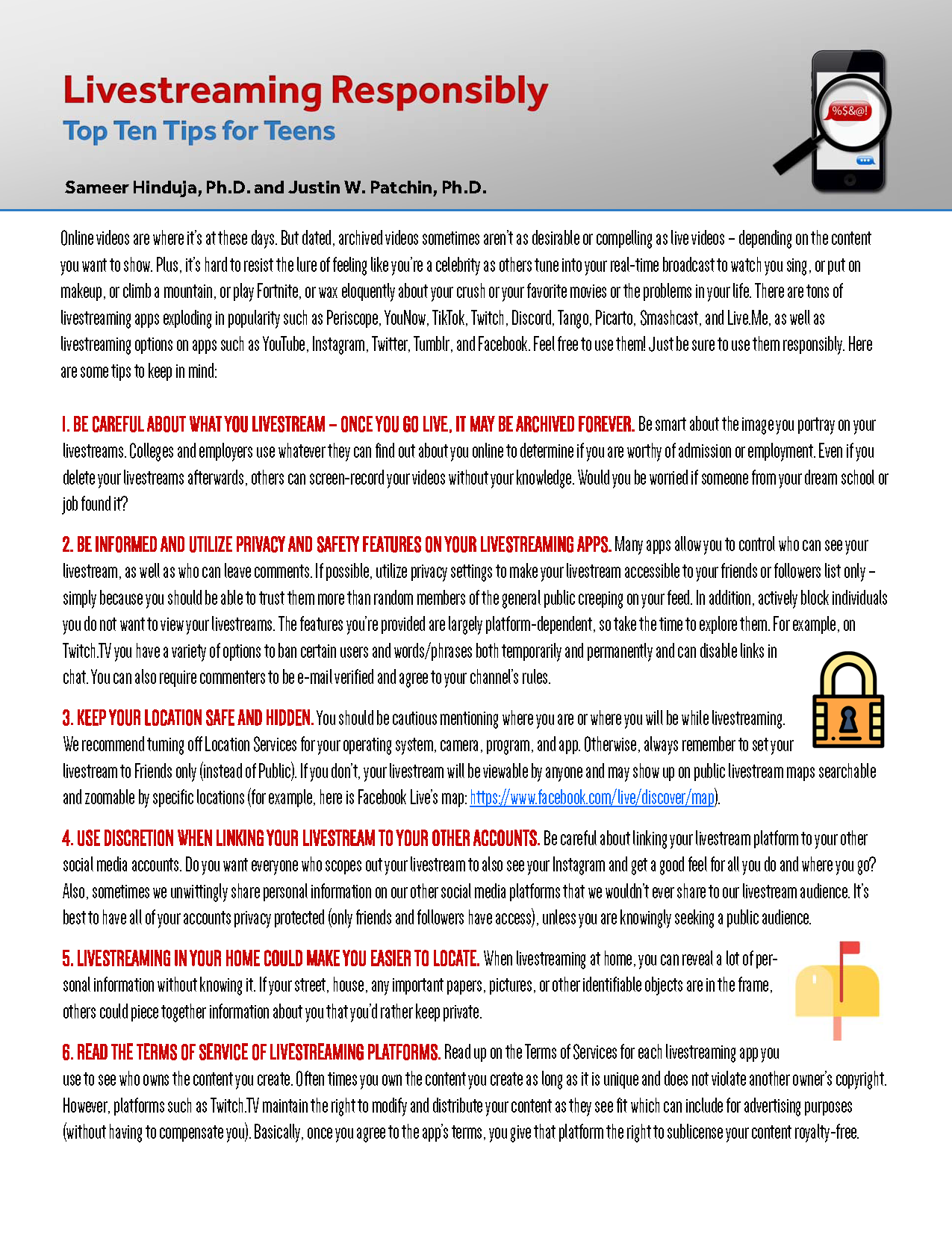 Livestreaming Responsibly
Top Ten Tips for Teens

%$&@!

Sameer Hinduja, Ph.D. and Justin W. Patchin, Ph.D.

Online videos are where it's at these days. But dated, archived videos sometimes aren't as desirable or compelling as live videos – depending on the content you want to show. Plus, it's hard to resist the lure of feeling like you're a celebrity as others tune into your real-time broadcast to watch you sing, or put on makeup, or climb a mountain, or play Fortnite, or wax eloquently about your crush or your favorite movies or the problems in your life. There are tons of livestreaming apps exploding in popularity such as Periscope, YouNow, TikTok, Twitch, Discord, Tango, Picarto, Smashcast, and Live.Me, as well as livestreaming options on apps such as YouTube, Instagram, Twitter, Tumblr, and Facebook. Feel free to use them! Just be sure to use them responsibly. Here are some tips to keep in mind:

1. BE CAREFUL ABOUT WHAT YOU LIVESTREAM – ONCE YOU GO LIVE, IT MAY BE ARCHIVED FOREVER. Be smart about the image you portray on your livestreams. Colleges and employers use whatever they can find out about you online to determine if you are worthy of admission or employment. Even if you delete your livestreams afterwards, others can screen-record your videos without your knowledge. Would you be worried if someone from your dream school or job found it?

2. BE INFORMED AND UTILIZE PRIVACY AND SAFETY FEATURES ON YOUR LIVESTREAMING APPS. Many apps allow you to control who can see your livestream, as well as who can leave comments. If possible, utilize privacy settings to make your livestream accessible to your friends or followers list only – simply because you should be able to trust them more than random members of the general public creeping on your feed. In addition, actively block individuals you do not want to view your livestreams. The features you're provided are largely platform-dependent, so take the time to explore them. For example, on Twitch.TV you have a variety of options to ban certain users and words/phrases both temporarily and permanently and can disable links in chat. You can also require commenters to be e-mail verified and agree to your channel's rules.

3. KEEP YOUR LOCATION SAFE AND HIDDEN. You should be cautious mentioning where you are or where you will be while livestreaming. We recommend turning off Location Services for your operating system, camera, program, and app. Otherwise, always remember to set your livestream to Friends only (instead of Public). If you don't, your livestream will be viewable by anyone and may show up on public livestream maps searchable and zoomable by specific locations (for example, here is Facebook Live's map: https://www.facebook.com/live/discover/map).

4. USE DISCRETION WHEN LINKING YOUR LIVESTREAM TO YOUR OTHER ACCOUNTS. Be careful about linking your livestream platform to your other social media accounts. Do you want everyone who scopes out your livestream to also see your Instagram and get a good feel for all you do and where you go? Also, sometimes we unwittingly share personal information on our other social media platforms that we wouldn't ever share to our livestream audience. It's best to have all of your accounts privacy protected (only friends and followers have access), unless you are knowingly seeking a public audience.

5. LIVESTREAMING IN YOUR HOME COULD MAKE YOU EASIER TO LOCATE. When livestreaming at home, you can reveal a lot of personal information without knowing it. If your street, house, any important papers, pictures, or other identifiable objects are in the frame, others could piece together information about you that you'd rather keep private.

6. READ THE TERMS OF SERVICE OF LIVESTREAMING PLATFORMS. Read up on the Terms of Services for each livestreaming app you use to see who owns the content you create. Often times you own the content you create as long as it is unique and does not violate another owner's copyright. However, platforms such as Twitch.TV maintain the right to modify and distribute your content as they see fit which can include for advertising purposes (without having to compensate you). Basically, once you agree to the app's terms, you give that platform the right to sublicense your content royalty-free.